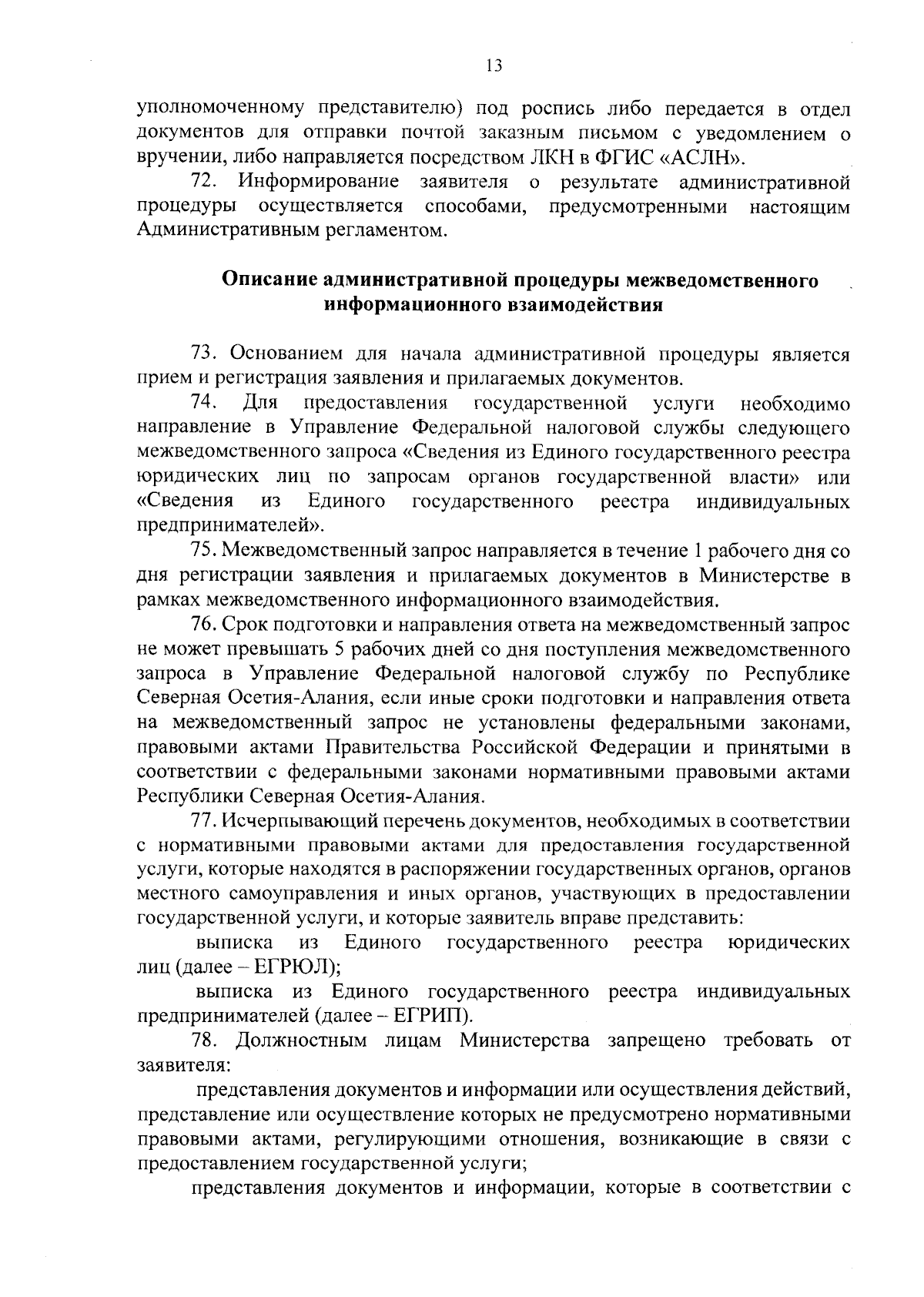 13

уполномоченному представителю) под роспись либо передается в отдел документов для отправки почтой заказным письмом с уведомлением о вручении, либо направляется посредством ЛКН в ФГИС «АСЛН».

72. Информирование заявителя о результате административной процедуры осуществляется способами, предусмотренными настоящим Административным регламентом.

Описание административной процедуры межведомственного информационного взаимодействия

73. Основанием для начала административной процедуры является прием и регистрация заявления и прилагаемых документов.

74. Для предоставления государственной услуги необходимо направление в Управление Федеральной налоговой службы следующего межведомственного запроса «Сведения из Единого государственного реестра юридических лиц по запросам органов государственной власти» или «Сведения из Единого государственного реестра индивидуальных предпринимателей».

75. Межведомственный запрос направляется в течение 1 рабочего дня со дня регистрации заявления и прилагаемых документов в Министерстве в рамках межведомственного информационного взаимодействия.

76. Срок подготовки и направления ответа на межведомственный запрос не может превышать 5 рабочих дней со дня поступления межведомственного запроса в Управление Федеральной налоговой службу по Республике Северная Осетия-Алания, если иные сроки подготовки и направления ответа на межведомственный запрос не установлены федеральными законами, правовыми актами Правительства Российской Федерации и принятыми в соответствии с федеральными законами нормативными правовыми актами Республики Северная Осетия-Алания.

77. Исчерпывающий перечень документов, необходимых в соответствии с нормативными правовыми актами для предоставления государственной услуги, которые находятся в распоряжении государственных органов, органов местного самоуправления и иных органов, участвующих в предоставлении государственной услуги, и которые заявитель вправе представить:

выписка из Единого государственного реестра юридических лиц (далее – ЕГРЮЛ);

выписка из Единого государственного реестра индивидуальных предпринимателей (далее – ЕГРИП).

78. Должностным лицам Министерства запрещено требовать от заявителя:

представления документов и информации или осуществления действий, представление или осуществление которых не предусмотрено нормативными правовыми актами, регулирующими отношения, возникающие в связи с предоставлением государственной услуги;

представления документов и информации, которые в соответствии с